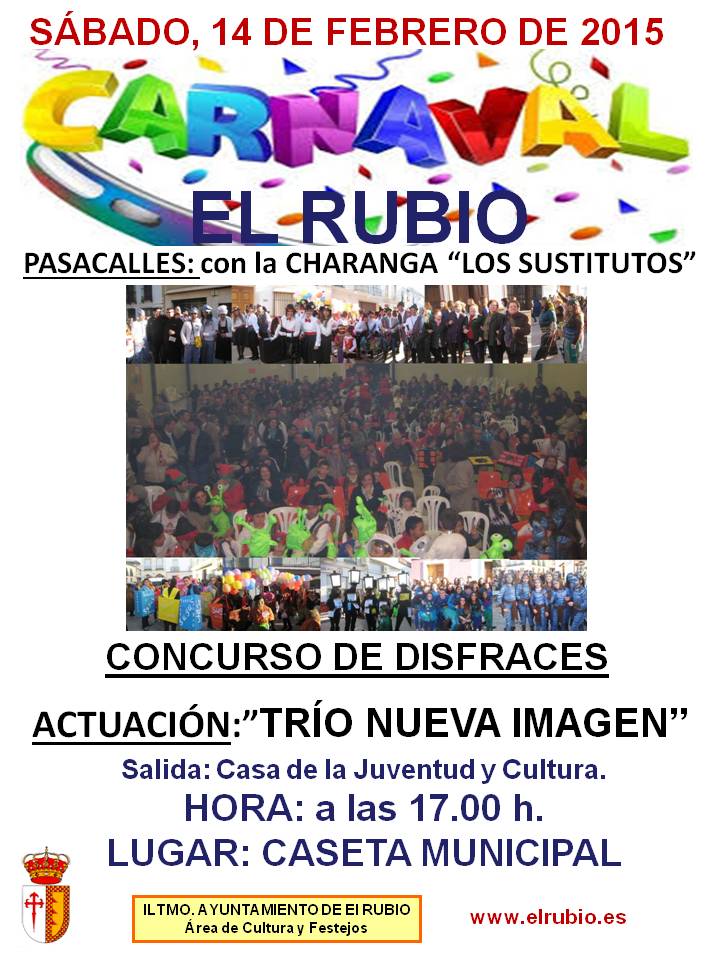 SÁBADO, 14 DE FEBRERO DE 2015

CARNAVAL

EL RUBIO

PASACALLES: con la CHARANGA "LOS SUSTITUTOS"

CONCURSO DE DISFRACES

ACTUACIÓN:"TRÍO NUEVA IMAGEN"

Salida: Casa de la Juventud y Cultura.

HORA: a las 17.00 h.

LUGAR: CASETA MUNICIPAL

ILTMO. AYUNTAMIENTO DE El RUBIO
Área de Cultura y Festejos

www.elrubio.es